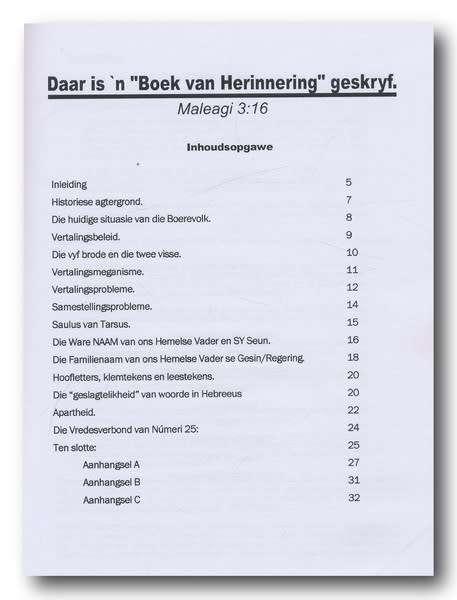 Daar is `n "Boek van Herinnering" geskryf.
Maleagi 3:16

Inhoudsopgawe

| | |
|---|---|
| Inleiding | 5 |
| Historiese agtergrond. | 7 |
| Die huidige situasie van die Boerevolk. | 8 |
| Vertalingsbeleid. | 9 |
| Die vyf brode en die twee visse. | 10 |
| Vertalingsmeganisme. | 11 |
| Vertalingsprobleme. | 12 |
| Samestellingsprobleme. | 14 |
| Saulus van Tarsus. | 15 |
| Die Ware NAAM van ons Hemelse Vader en SY Seun. | 16 |
| Die Familienaam van ons Hemelse Vader se Gesin/Regering. | 18 |
| Hoofletters, klemtekens en leestekens. | 20 |
| Die "geslagtelikheid" van woorde in Hebreeus | 20 |
| Apartheid. | 22 |
| Die Vredesverbond van Númeri 25: | 24 |
| Ten slotte: | 25 |
| Aanhangsel A | 27 |
| Aanhangsel B | 31 |
| Aanhangsel C | 32 |